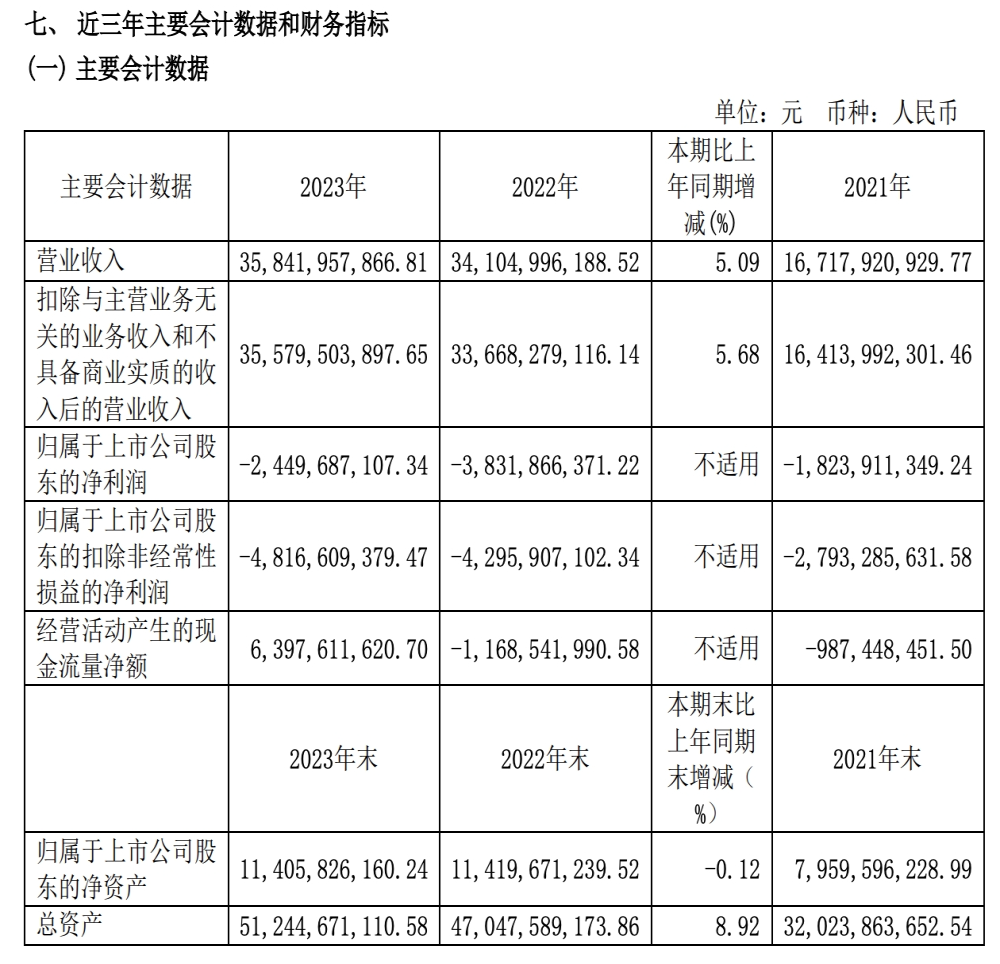 七、 近三年主要会计数据和财务指标

(一) 主要会计数据

单位：元 币种：人民币

| 主要会计数据 | 2023年 | 2022年 | 本期比上年同期增减(%) | 2021年 |
|---|---|---|---|---|
| 营业收入 | 35,841,957,866.81 | 34,104,996,188.52 | 5.09 | 16,717,920,929.77 |
| 扣除与主营业务无关的业务收入和不具备商业实质的收入后的营业收入 | 35,579,503,897.65 | 33,668,279,116.14 | 5.68 | 16,413,992,301.46 |
| 归属于上市公司股东的净利润 | -2,449,687,107.34 | -3,831,866,371.22 | 不适用 | -1,823,911,349.24 |
| 归属于上市公司股东的扣除非经常性损益的净利润 | -4,816,609,379.47 | -4,295,907,102.34 | 不适用 | -2,793,285,631.58 |
| 经营活动产生的现金流量净额 | 6,397,611,620.70 | -1,168,541,990.58 | 不适用 | -987,448,451.50 |
|  | 2023年末 | 2022年末 | 本期末比上年同期末增减（%） | 2021年末 |
| 归属于上市公司股东的净资产 | 11,405,826,160.24 | 11,419,671,239.52 | -0.12 | 7,959,596,228.99 |
| 总资产 | 51,244,671,110.58 | 47,047,589,173.86 | 8.92 | 32,023,863,652.54 |